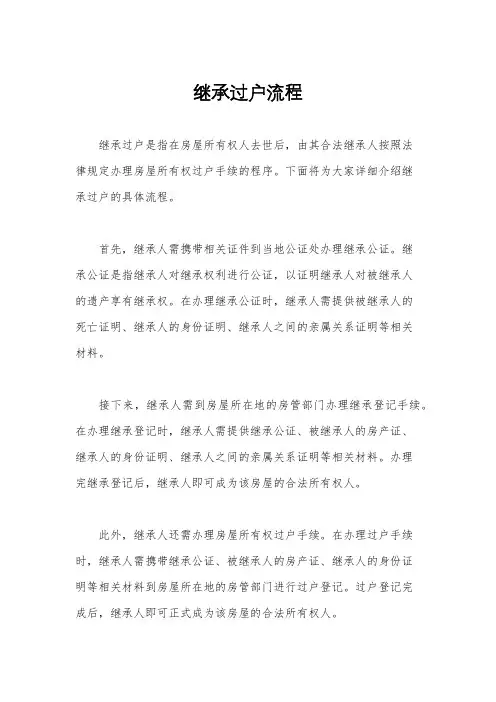 继承过户流程

继承过户是指在房屋所有权人去世后，由其合法继承人按照法律规定办理房屋所有权过户手续的程序。下面将为大家详细介绍继承过户的具体流程。

首先，继承人需携带相关证件到当地公证处办理继承公证。继承公证是指继承人对继承权利进行公证，以证明继承人对被继承人的遗产享有继承权。在办理继承公证时，继承人需提供被继承人的死亡证明、继承人的身份证明、继承人之间的亲属关系证明等相关材料。

接下来，继承人需到房屋所在地的房管部门办理继承登记手续。在办理继承登记时，继承人需提供继承公证、被继承人的房产证、继承人的身份证明、继承人之间的亲属关系证明等相关材料。办理完继承登记后，继承人即可成为该房屋的合法所有权人。

此外，继承人还需办理房屋所有权过户手续。在办理过户手续时，继承人需携带继承公证、被继承人的房产证、继承人的身份证明等相关材料到房屋所在地的房管部门进行过户登记。过户登记完成后，继承人即可正式成为该房屋的合法所有权人。